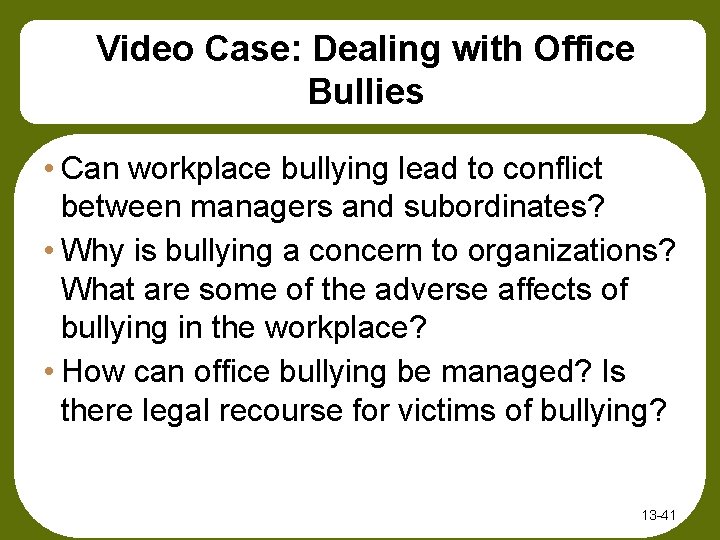 Video Case: Dealing with Office Bullies

• Can workplace bullying lead to conflict between managers and subordinates?
• Why is bullying a concern to organizations? What are some of the adverse affects of bullying in the workplace?
• How can office bullying be managed? Is there legal recourse for victims of bullying?

13-41